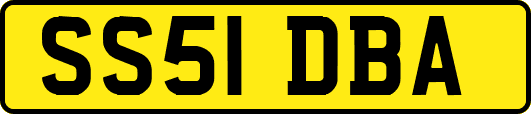 SS51 DBA